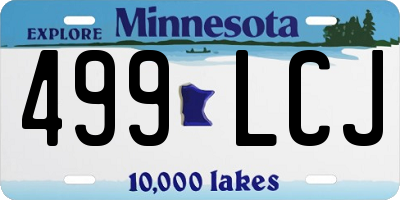 EXPLORE Minnesota

499 LCJ

10,000 lakes